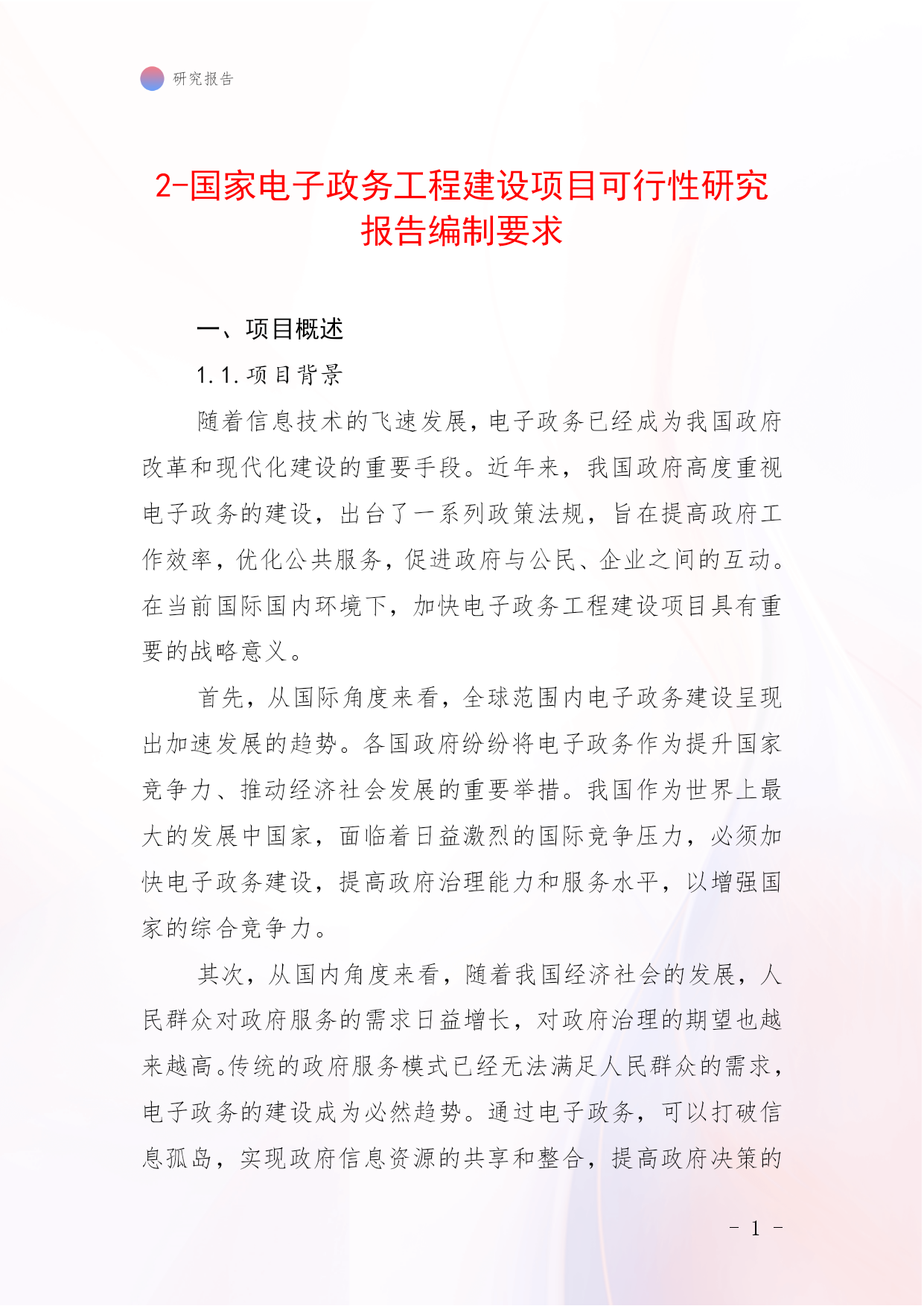 研究报告

2-国家电子政务工程建设项目可行性研究报告编制要求

一、项目概述

1.1.项目背景

随着信息技术的飞速发展，电子政务已经成为我国政府改革和现代化建设的重要手段。近年来，我国政府高度重视电子政务的建设，出台了一系列政策法规，旨在提高政府工作效率，优化公共服务，促进政府与公民、企业之间的互动。在当前国际国内环境下，加快电子政务工程建设项目具有重要的战略意义。

首先，从国际角度来看，全球范围内电子政务建设呈现出加速发展的趋势。各国政府纷纷将电子政务作为提升国家竞争力、推动经济社会发展的重要举措。我国作为世界上最大的发展中国家，面临着日益激烈的国际竞争压力，必须加快电子政务建设，提高政府治理能力和服务水平，以增强国家的综合竞争力。

其次，从国内角度来看，随着我国经济社会的发展，人民群众对政府服务的需求日益增长，对政府治理的期望也越来越高。传统的政府服务模式已经无法满足人民群众的需求，电子政务的建设成为必然趋势。通过电子政务，可以打破信息孤岛，实现政府信息资源的共享和整合，提高政府决策的

- 1 -